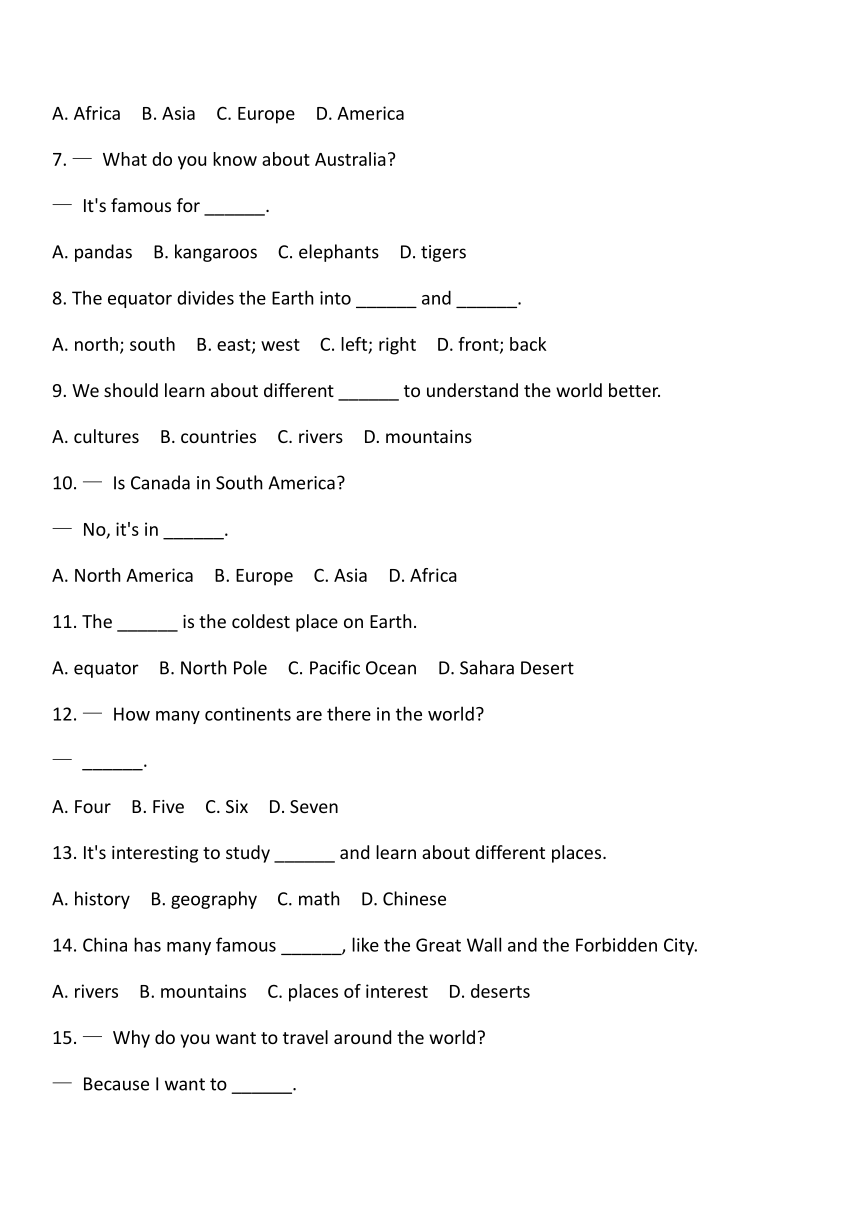 A. Africa B. Asia C. Europe D. America

7. — What do you know about Australia?

— It's famous for ______.

A. pandas B. kangaroos C. elephants D. tigers

8. The equator divides the Earth into ______ and ______.

A. north; south B. east; west C. left; right D. front; back

9. We should learn about different ______ to understand the world better.

A. cultures B. countries C. rivers D. mountains

10. — Is Canada in South America?

— No, it's in ______.

A. North America B. Europe C. Asia D. Africa

11. The ______ is the coldest place on Earth.

A. equator B. North Pole C. Pacific Ocean D. Sahara Desert

12. — How many continents are there in the world?

— ______.

A. Four B. Five C. Six D. Seven

13. It's interesting to study ______ and learn about different places.

A. history B. geography C. math D. Chinese

14. China has many famous ______, like the Great Wall and the Forbidden City.

A. rivers B. mountains C. places of interest D. deserts

15. — Why do you want to travel around the world?

— Because I want to ______.